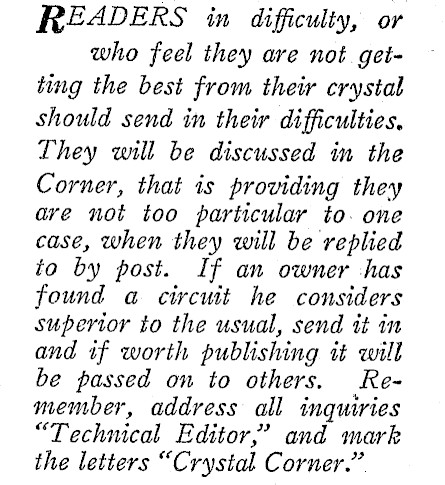 READERS in difficulty, or who feel they are not getting the best from their crystal should send in their difficulties. They will be discussed in the Corner, that is providing they are not too particular to one case, when they will be replied to by post. If an owner has found a circuit he considers superior to the usual, send it in and if worth publishing it will be passed on to others. Remember, address all inquiries "Technical Editor," and mark the letters "Crystal Corner."